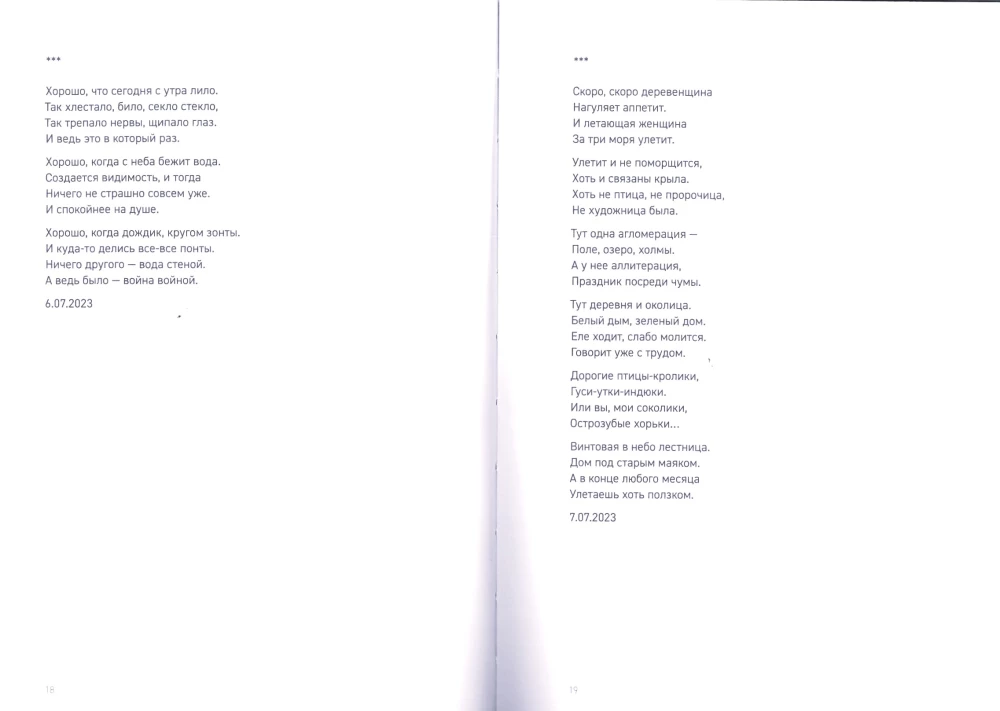 ***

Хорошо, что сегодня с утра лило.
Так хлестало, било, секло стекло,
Так трепало нервы, щипало глаз.
И ведь это в который раз.

Хорошо, когда с неба бежит вода.
Создается видимость, и тогда
Ничего не страшно совсем уже.
И спокойнее на душе.

Хорошо, когда дождик, кругом зонты.
И куда-то делись все-все понты.
Ничего другого — вода стеной.
А ведь было — война войной.

6.07.2023

18

***

Скоро, скоро деревенщина
Нагуляет аппетит.
И летающая женщина
За три моря улетит.

Улетит и не поморщится,
Хоть и связаны крыла.
Хоть не птица, не пророчица,
Не художница была.

Тут одна агломерация —
Поле, озеро, холмы.
А у нее аллитерация,
Праздник посреди чумы.

Тут деревня и околица.
Белый дым, зеленый дом.
Еле ходит, слабо молится.
Говорит уже с трудом.

Дорогие птицы-кролики,
Гуси-утки-индюки.
Или вы, мои соколики,
Острозубые хорьки...

Винтовая в небо лестница.
Дом под старым маяком.
А в конце любого месяца
Улетаешь хоть ползком.

7.07.2023

19